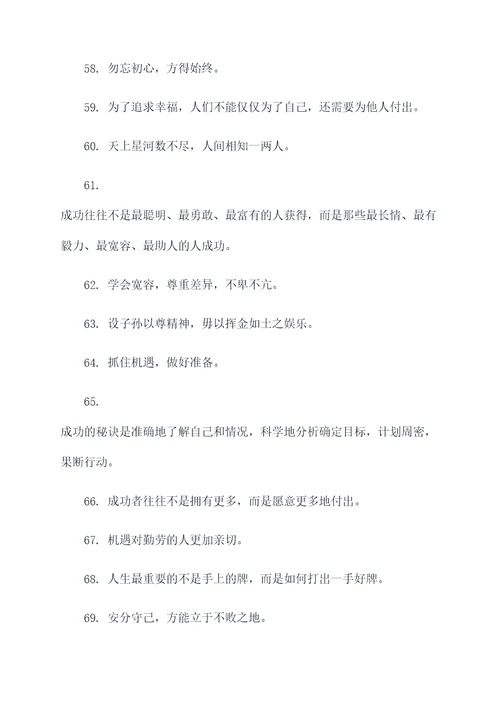 58. 勿忘初心，方得始终。

59. 为了追求幸福，人们不能仅仅为了自己，还需要为他人付出。

60. 天上星河数不尽，人间相知一两人。

61.

成功往往不是最聪明、最勇敢、最富有的人获得，而是那些最长情、最有毅力、最宽容、最助人的人成功。

62. 学会宽容，尊重差异，不卑不亢。

63. 设子孙以尊精神，毋以挥金如土之娱乐。

64. 抓住机遇，做好准备。

65.

成功的秘诀是准确地了解自己和情况，科学地分析确定目标，计划周密，果断行动。

66. 成功者往往不是拥有更多，而是愿意更多地付出。

67. 机遇对勤劳的人更加亲切。

68. 人生最重要的不是手上的牌，而是如何打出一手好牌。

69. 安分守己，方能立于不败之地。